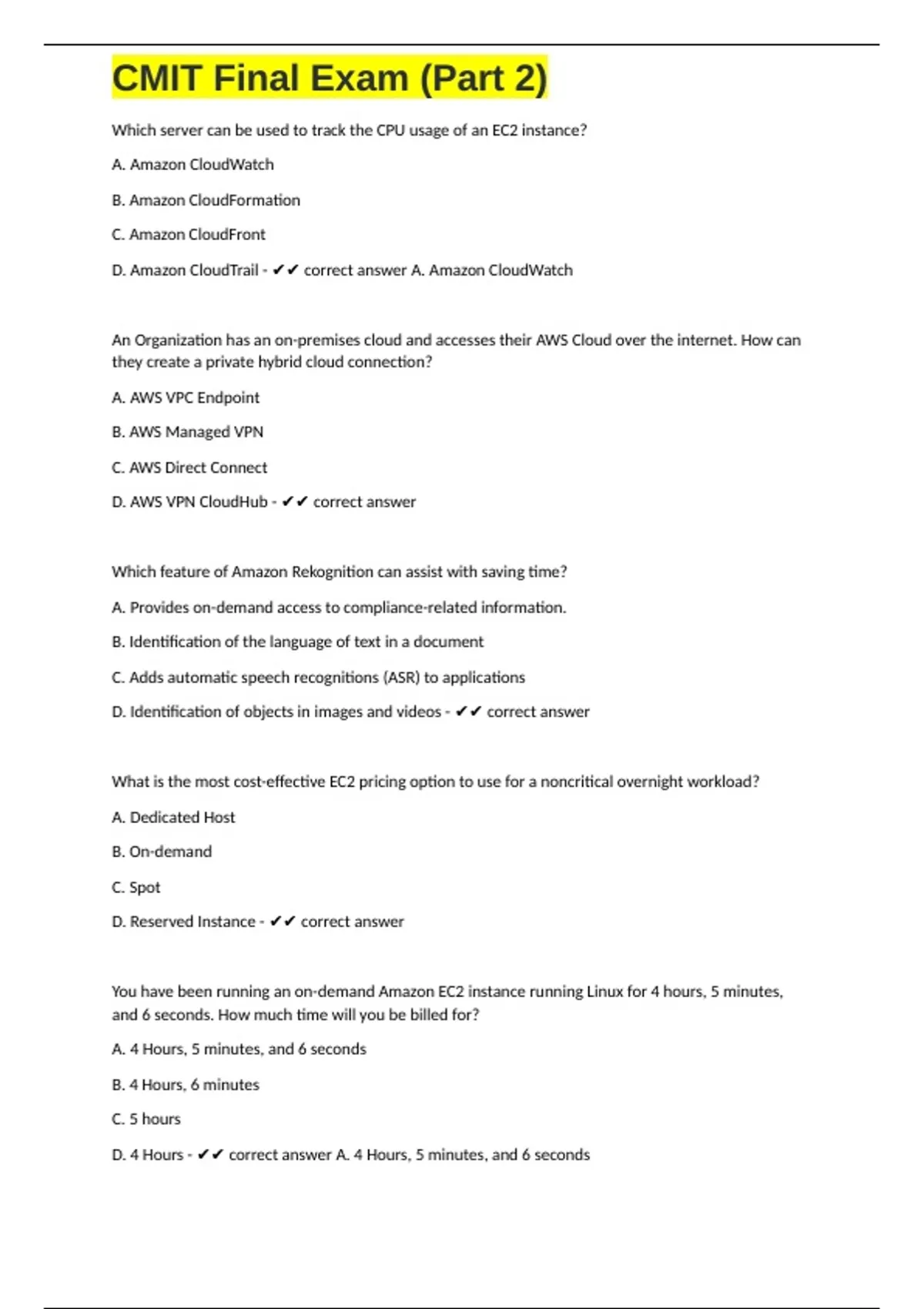 CMIT Final Exam (Part 2)

Which server can be used to track the CPU usage of an EC2 instance?

A. Amazon CloudWatch

B. Amazon CloudFormation

C. Amazon CloudFront

D. Amazon CloudTrail - ✔✔ correct answer A. Amazon CloudWatch

An Organization has an on-premises cloud and accesses their AWS Cloud over the internet. How can they create a private hybrid cloud connection?

A. AWS VPC Endpoint

B. AWS Managed VPN

C. AWS Direct Connect

D. AWS VPN CloudHub - ✔✔ correct answer

Which feature of Amazon Rekognition can assist with saving time?

A. Provides on-demand access to compliance-related information.

B. Identification of the language of text in a document

C. Adds automatic speech recognitions (ASR) to applications

D. Identification of objects in images and videos - ✔✔ correct answer

What is the most cost-effective EC2 pricing option to use for a noncritical overnight workload?

A. Dedicated Host

B. On-demand

C. Spot

D. Reserved Instance - ✔✔ correct answer

You have been running an on-demand Amazon EC2 instance running Linux for 4 hours, 5 minutes, and 6 seconds. How much time will you be billed for?

A. 4 Hours, 5 minutes, and 6 seconds

B. 4 Hours, 6 minutes

C. 5 hours

D. 4 Hours - ✔✔ correct answer A. 4 Hours, 5 minutes, and 6 seconds